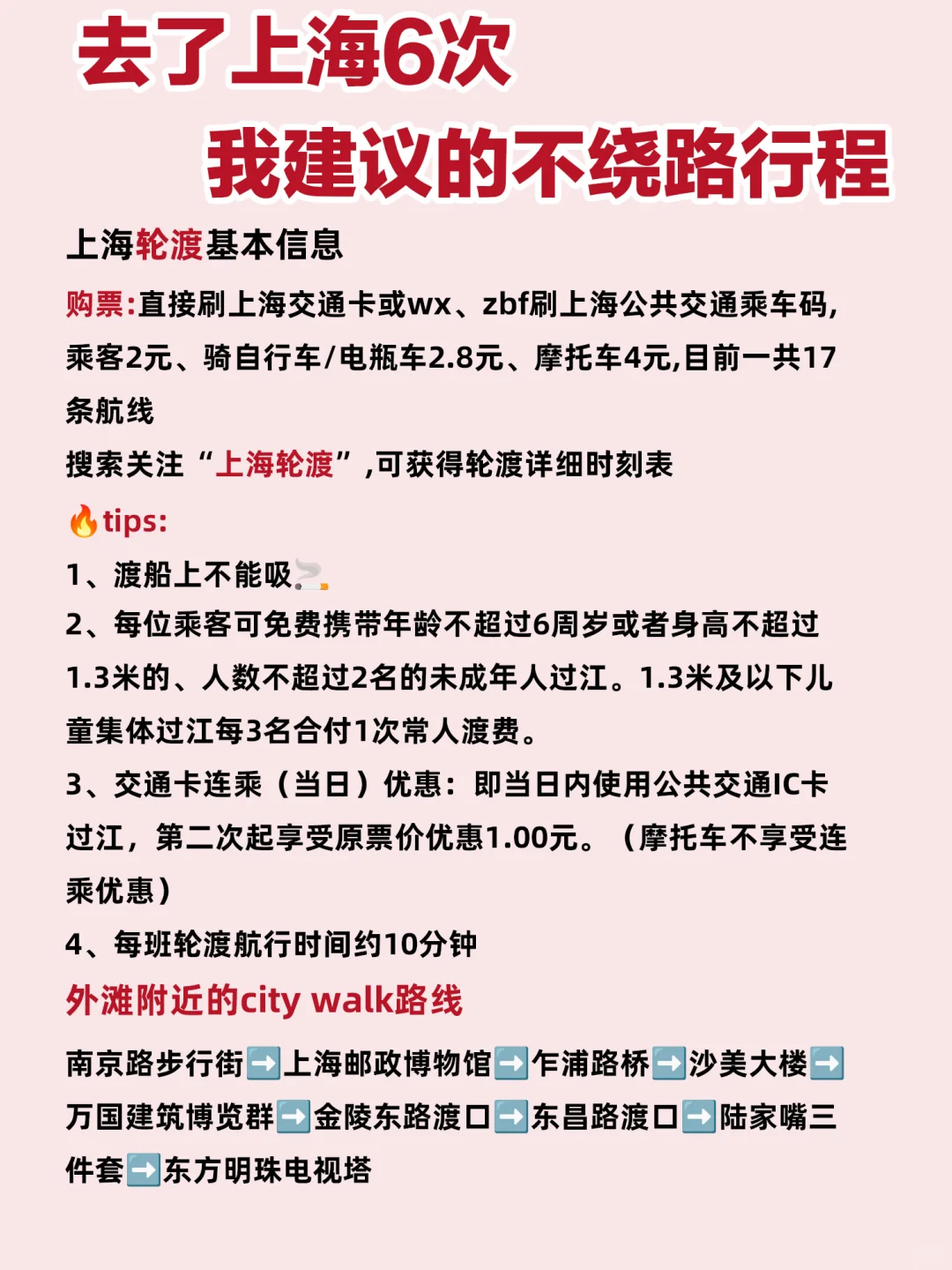 去了上海6次
我建议的不绕路行程

上海轮渡基本信息

购票:直接刷上海交通卡或wx、zbf刷上海公共交通乘车码,乘客2元、骑自行车/电瓶车2.8元、摩托车4元,目前一共17条航线

搜索关注“上海轮渡”,可获得轮渡详细时刻表

🔥tips:

1、渡船上不能吸🚬

2、每位乘客可免费携带年龄不超过6周岁或者身高不超过1.3米的、人数不超过2名的未成年人过江。1.3米及以下儿童集体过江每3名合付1次常人渡费。

3、交通卡连乘（当日）优惠：即当日内使用公共交通IC卡过江，第二次起享受原票价优惠1.00元。（摩托车不享受连乘优惠）

4、每班轮渡航行时间约10分钟

外滩附近的city walk路线

南京路步行街➡️上海邮政博物馆➡️乍浦路桥➡️沙美大楼➡️万国建筑博览群➡️金陵东路渡口➡️东昌路渡口➡️陆家嘴三件套➡️东方明珠电视塔